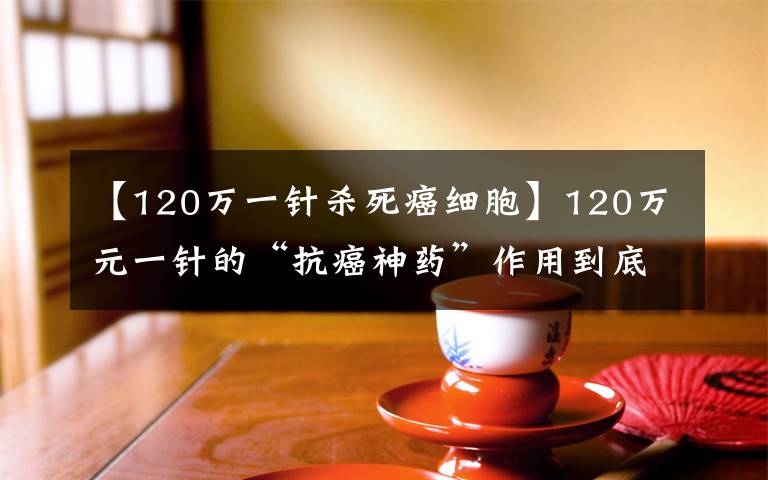 【120万一针杀死癌细胞】120万元一针的“抗癌神药”作用到底